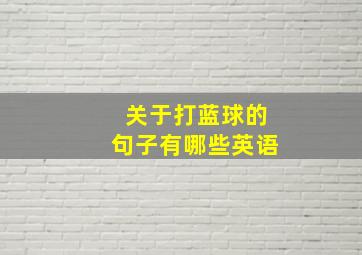 关于打蓝球的
句子有哪些英语